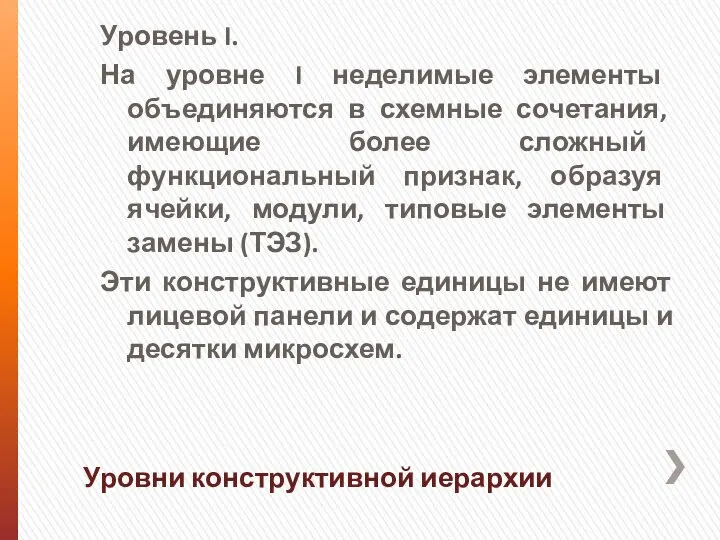 Уровень I.

На уровне I неделимые элементы объединяются в схемные сочетания, имеющие более сложный функциональный признак, образуя ячейки, модули, типовые элементы замены (ТЭЗ).

Эти конструктивные единицы не имеют лицевой панели и содержат единицы и десятки микросхем.

Уровни конструктивной иерархии